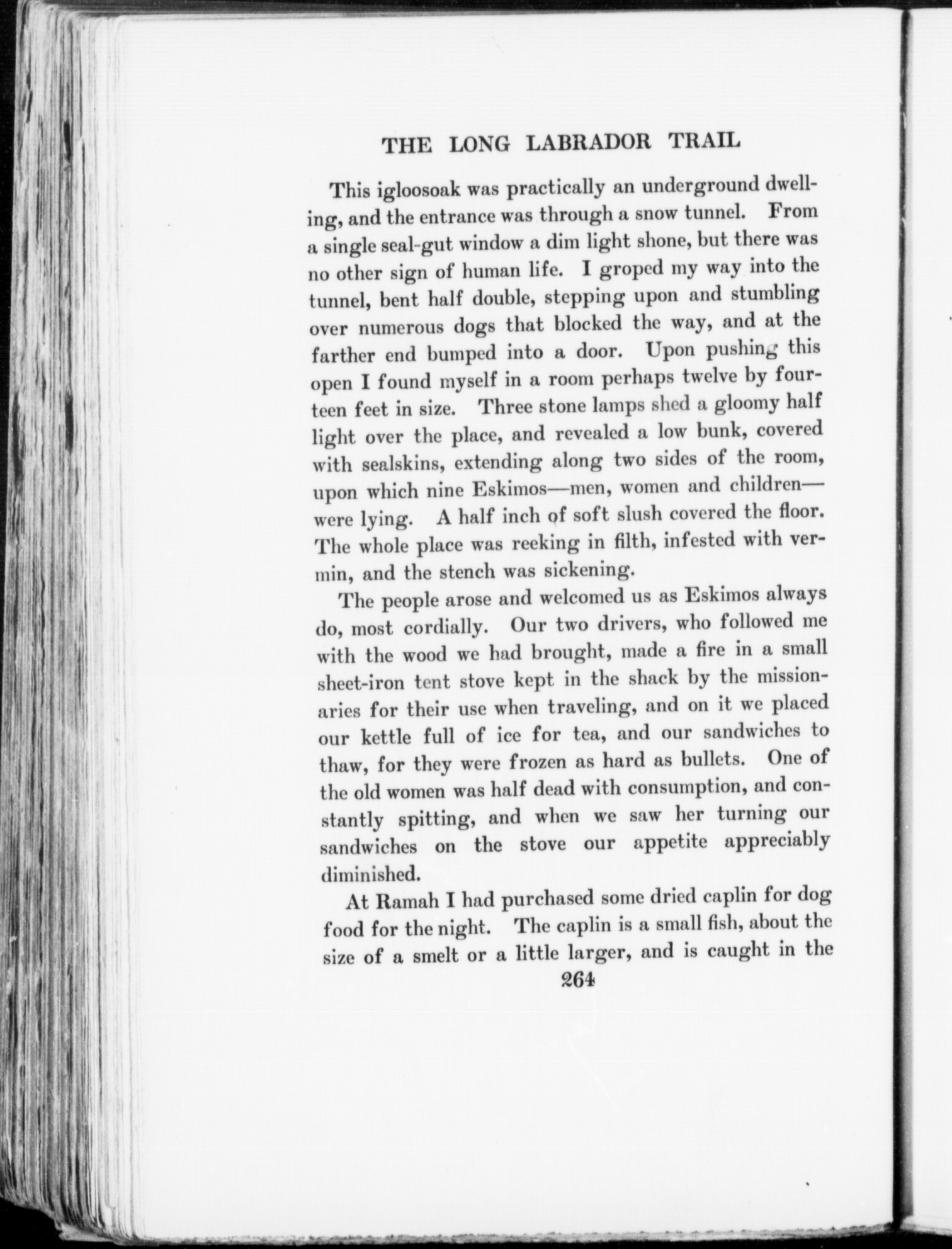 THE LONG LABRADOR TRAIL

This igloosoak was practically an underground dwelling, and the entrance was through a snow tunnel. From a single seal-gut window a dim light shone, but there was no other sign of human life. I groped my way into the tunnel, bent half double, stepping upon and stumbling over numerous dogs that blocked the way, and at the farther end bumped into a door. Upon pushing this open I found myself in a room perhaps twelve by fourteen feet in size. Three stone lamps shed a gloomy half light over the place, and revealed a low bunk, covered with sealskins, extending along two sides of the room, upon which nine Eskimos—men, women and children—were lying. A half inch of soft slush covered the floor. The whole place was reeking in filth, infested with vermin, and the stench was sickening.

The people arose and welcomed us as Eskimos always do, most cordially. Our two drivers, who followed me with the wood we had brought, made a fire in a small sheet-iron tent stove kept in the shack by the missionaries for their use when traveling, and on it we placed our kettle full of ice for tea, and our sandwiches to thaw, for they were frozen as hard as bullets. One of the old women was half dead with consumption, and constantly spitting, and when we saw her turning our sandwiches on the stove our appetite appreciably diminished.

At Ramah I had purchased some dried caplin for dog food for the night. The caplin is a small fish, about the size of a smelt or a little larger, and is caught in the

264